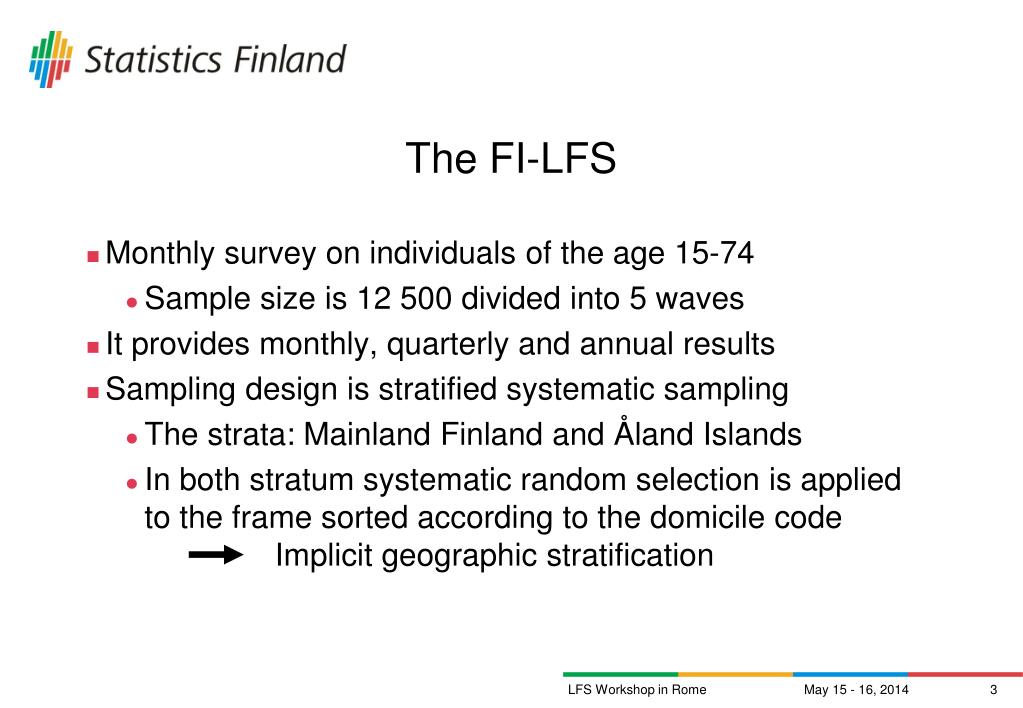 Statistics Finland

The FI-LFS

Monthly survey on individuals of the age 15-74
Sample size is 12 500 divided into 5 waves
It provides monthly, quarterly and annual results
Sampling design is stratified systematic sampling
The strata: Mainland Finland and Åland Islands
In both stratum systematic random selection is applied to the frame sorted according to the domicile code
Implicit geographic stratification

LFS Workshop in Rome May 15 - 16, 2014 3